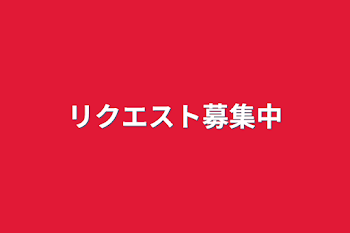 リクエスト募集中